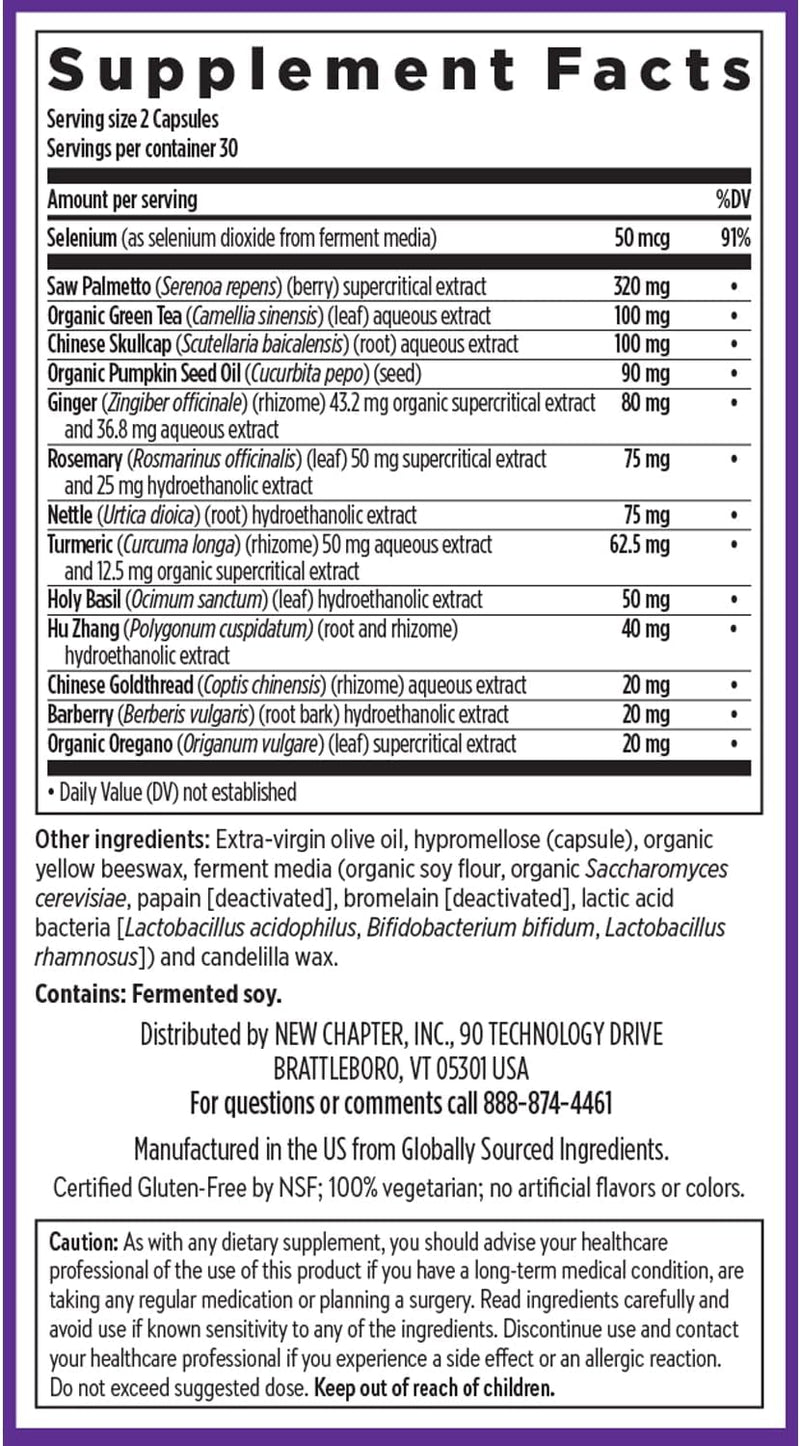 Supplement Facts

Serving size 2 Capsules
Servings per container 30

| Amount per serving | | %DV |
|---|---|---|
| Selenium (as selenium dioxide from ferment media) | 50 mcg | 91% |
| Saw Palmetto (Serenoa repens) (berry) supercritical extract | 320 mg | • |
| Organic Green Tea (Camellia sinensis) (leaf) aqueous extract | 100 mg | • |
| Chinese Skullcap (Scutellaria baicalensis) (root) aqueous extract | 100 mg | • |
| Organic Pumpkin Seed Oil (Cucurbita pepo) (seed) | 90 mg | • |
| Ginger (Zingiber officinale) (rhizome) 43.2 mg organic supercritical extract and 36.8 mg aqueous extract | 80 mg | • |
| Rosemary (Rosmarinus officinalis) (leaf) 50 mg supercritical extract and 25 mg hydroethanolic extract | 75 mg | • |
| Nettle (Urtica dioica) (root) hydroethanolic extract | 75 mg | • |
| Turmeric (Curcuma longa) (rhizome) 50 mg aqueous extract and 12.5 mg organic supercritical extract | 62.5 mg | • |
| Holy Basil (Ocimum sanctum) (leaf) hydroethanolic extract | 50 mg | • |
| Hu Zhang (Polygonum cuspidatum) (root and rhizome) hydroethanolic extract | 40 mg | • |
| Chinese Goldthread (Coptis chinensis) (rhizome) aqueous extract | 20 mg | • |
| Barberry (Berberis vulgaris) (root bark) hydroethanolic extract | 20 mg | • |
| Organic Oregano (Origanum vulgare) (leaf) supercritical extract | 20 mg | • |

• Daily Value (DV) not established

Other ingredients: Extra-virgin olive oil, hypromellose (capsule), organic yellow beeswax, ferment media (organic soy flour, organic Saccharomyces cerevisiae, papain [deactivated], bromelain [deactivated], lactic acid bacteria [Lactobacillus acidophilus, Bifidobacterium bifidum, Lactobacillus rhamnosus]) and candelilla wax.

Contains: Fermented soy.

Distributed by NEW CHAPTER, INC., 90 TECHNOLOGY DRIVE BRATTLEBORO, VT 05301 USA
For questions or comments call 888-874-4461

Manufactured in the US from Globally Sourced Ingredients.
Certified Gluten-Free by NSF; 100% vegetarian; no artificial flavors or colors.

Caution: As with any dietary supplement, you should advise your healthcare professional of the use of this product if you have a long-term medical condition, are taking any regular medication or planning a surgery. Read ingredients carefully and avoid use if known sensitivity to any of the ingredients. Discontinue use and contact your healthcare professional if you experience a side effect or an allergic reaction. Do not exceed suggested dose. Keep out of reach of children.